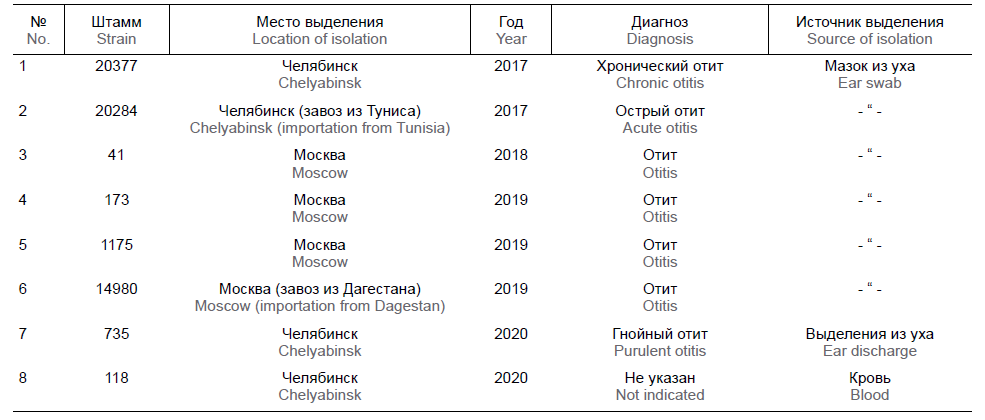 | № No. | Штамм Strain | Место выделения Location of isolation | Год Year | Диагноз Diagnosis | Источник выделения Source of isolation |
|---|---|---|---|---|---|
| 1 | 20377 | Челябинск Chelyabinsk | 2017 | Хронический отит Chronic otitis | Мазок из уха Ear swab |
| 2 | 20284 | Челябинск (завоз из Туниса) Chelyabinsk (importation from Tunisia) | 2017 | Острый отит Acute otitis | - " - |
| 3 | 41 | Москва Moscow | 2018 | Отит Otitis | - " - |
| 4 | 173 | Москва Moscow | 2019 | Отит Otitis | - " - |
| 5 | 1175 | Москва Moscow | 2019 | Отит Otitis | - " - |
| 6 | 14980 | Москва (завоз из Дагестана) Moscow (importation from Dagestan) | 2019 | Отит Otitis | - " - |
| 7 | 735 | Челябинск Chelyabinsk | 2020 | Гнойный отит Purulent otitis | Выделения из уха Ear discharge |
| 8 | 118 | Челябинск Chelyabinsk | 2020 | Не указан Not indicated | Кровь Blood |